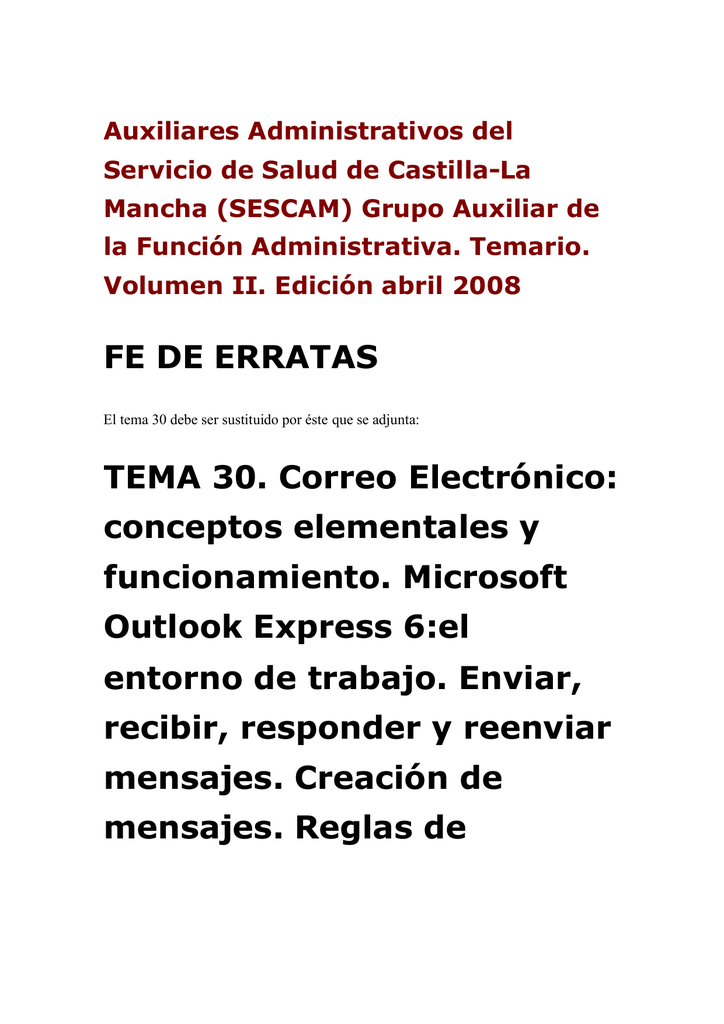 Auxiliares Administrativos del Servicio de Salud de Castilla-La Mancha (SESCAM) Grupo Auxiliar de la Función Administrativa. Temario. Volumen II. Edición abril 2008

FE DE ERRATAS

El tema 30 debe ser sustituido por éste que se adjunta:

TEMA 30. Correo Electrónico: conceptos elementales y funcionamiento. Microsoft Outlook Express 6:el entorno de trabajo. Enviar, recibir, responder y reenviar mensajes. Creación de mensajes. Reglas de